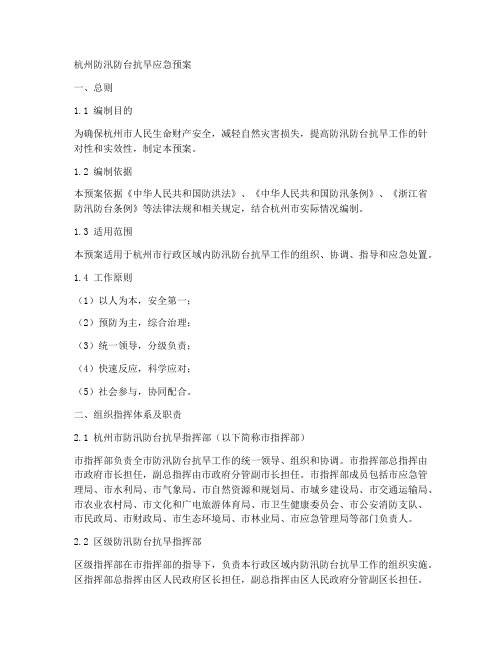 杭州防汛防台抗旱应急预案

一、总则

1.1 编制目的

为确保杭州市人民生命财产安全，减轻自然灾害损失，提高防汛防台抗旱工作的针对性和实效性，制定本预案。

1.2 编制依据

本预案依据《中华人民共和国防洪法》、《中华人民共和国防汛条例》、《浙江省防汛防台条例》等法律法规和相关规定，结合杭州市实际情况编制。

1.3 适用范围

本预案适用于杭州市行政区域内防汛防台抗旱工作的组织、协调、指导和应急处置。

1.4 工作原则

（1）以人为本，安全第一；

（2）预防为主，综合治理；

（3）统一领导，分级负责；

（4）快速反应，科学应对；

（5）社会参与，协同配合。

二、组织指挥体系及职责

2.1 杭州市防汛防台抗旱指挥部（以下简称市指挥部）

市指挥部负责全市防汛防台抗旱工作的统一领导、组织和协调。市指挥部总指挥由市政府市长担任，副总指挥由市政府分管副市长担任。市指挥部成员包括市应急管理局、市水利局、市气象局、市自然资源和规划局、市城乡建设局、市交通运输局、市农业农村局、市文化和广电旅游体育局、市卫生健康委员会、市公安消防支队、市民政局、市财政局、市生态环境局、市林业局、市应急管理局等部门负责人。

2.2 区级防汛防台抗旱指挥部

区级指挥部在市指挥部的指导下，负责本行政区域内防汛防台抗旱工作的组织实施。区指挥部总指挥由区人民政府区长担任，副总指挥由区人民政府分管副区长担任。